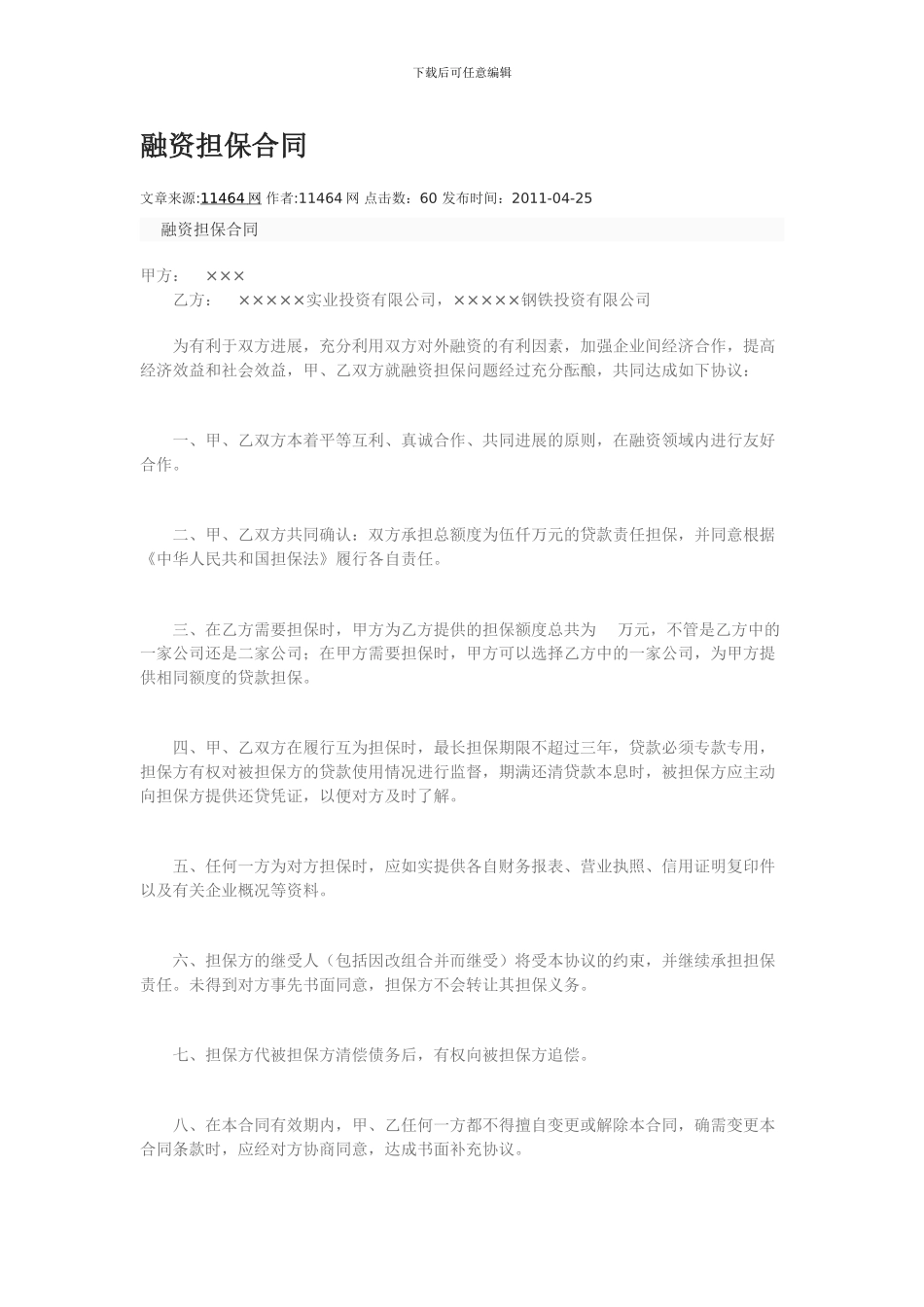 下载后可任意编辑

融资担保合同

文章来源:11464 网 作者:11464 网 点击数：60 发布时间：2011-04-25

融资担保合同

甲方：　×××

乙方：　×××××实业投资有限公司，×××××钢铁投资有限公司

为有利于双方进展，充分利用双方对外融资的有利因素，加强企业间经济合作，提高经济效益和社会效益，甲、乙双方就融资担保问题经过充分酝酿，共同达成如下协议：

一、甲、乙双方本着平等互利、真诚合作、共同进展的原则，在融资领域内进行友好合作。

二、甲、乙双方共同确认：双方承担总额度为伍仟万元的贷款责任担保，并同意根据《中华人民共和国担保法》履行各自责任。

三、在乙方需要担保时，甲方为乙方提供的担保额度总共为　万元，不管是乙方中的一家公司还是二家公司；在甲方需要担保时，甲方可以选择乙方中的一家公司，为甲方提供相同额度的贷款担保。

四、甲、乙双方在履行互为担保时，最长担保期限不超过三年，贷款必须专款专用，担保方有权对被担保方的贷款使用情况进行监督，期满还清贷款本息时，被担保方应主动向担保方提供还贷凭证，以便对方及时了解。

五、任何一方为对方担保时，应如实提供各自财务报表、营业执照、信用证明复印件以及有关企业概况等资料。

六、担保方的继受人（包括因改组合并而继受）将受本协议的约束，并继续承担担保责任。未得到对方事先书面同意，担保方不会转让其担保义务。

七、担保方代被担保方清偿债务后，有权向被担保方追偿。

八、在本合同有效期内，甲、乙任何一方都不得擅自变更或解除本合同，确需变更本合同条款时，应经对方协商同意，达成书面补充协议。